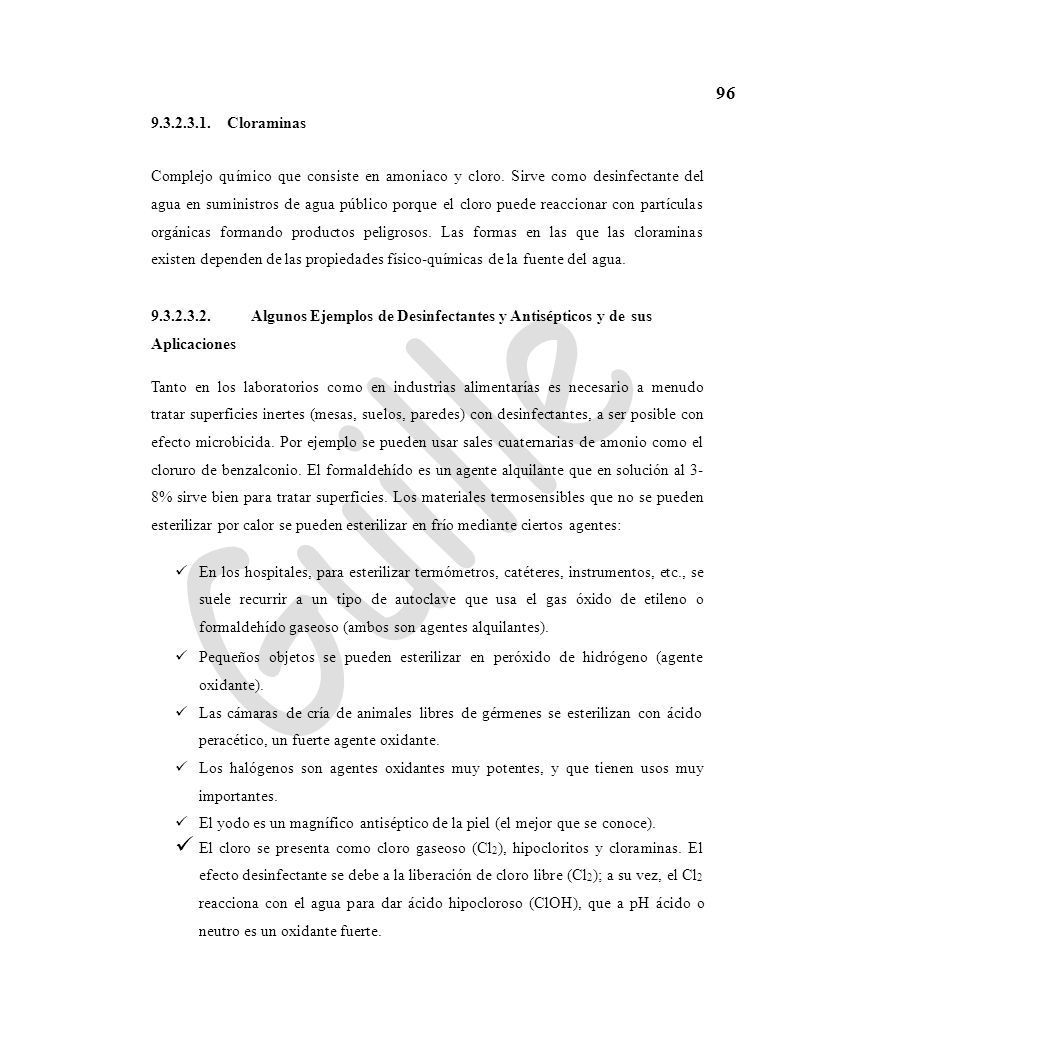 96

9.3.2.3.1. Cloraminas

Complejo químico que consiste en amoniaco y cloro. Sirve como desinfectante del agua en suministros de agua público porque el cloro puede reaccionar con partículas orgánicas formando productos peligrosos. Las formas en las que las cloraminas existen dependen de las propiedades físico-químicas de la fuente del agua.

9.3.2.3.2. Algunos Ejemplos de Desinfectantes y Antisépticos y de sus Aplicaciones

Tanto en los laboratorios como en industrias alimentarias es necesario a menudo tratar superficies inertes (mesas, suelos, paredes) con desinfectantes, a ser posible con efecto microbicida. Por ejemplo se pueden usar sales cuaternarias de amonio como el cloruro de benzalconio. El formaldehído es un agente alquilante que en solución al 3-8% sirve bien para tratar superficies. Los materiales termosensibles que no se pueden esterilizar por calor se pueden esterilizar en frío mediante ciertos agentes:

✓ En los hospitales, para esterilizar termómetros, catéteres, instrumentos, etc., se suele recurrir a un tipo de autoclave que usa el gas óxido de etileno o formaldehído gaseoso (ambos son agentes alquilantes).

✓ Pequeños objetos se pueden esterilizar en peróxido de hidrógeno (agente oxidante).

✓ Las cámaras de cría de animales libres de gérmenes se esterilizan con ácido peracético, un fuerte agente oxidante.

✓ Los halógenos son agentes oxidantes muy potentes, y que tienen usos muy importantes.

✓ El yodo es un magnífico antiséptico de la piel (el mejor que se conoce).

✓ El cloro se presenta como cloro gaseoso ($Cl_2$), hipocloritos y cloraminas. El efecto desinfectante se debe a la liberación de cloro libre ($Cl_2$); a su vez, el $Cl_2$ reacciona con el agua para dar ácido hipocloroso (ClOH), que a pH ácido o neutro es un oxidante fuerte.

Guille